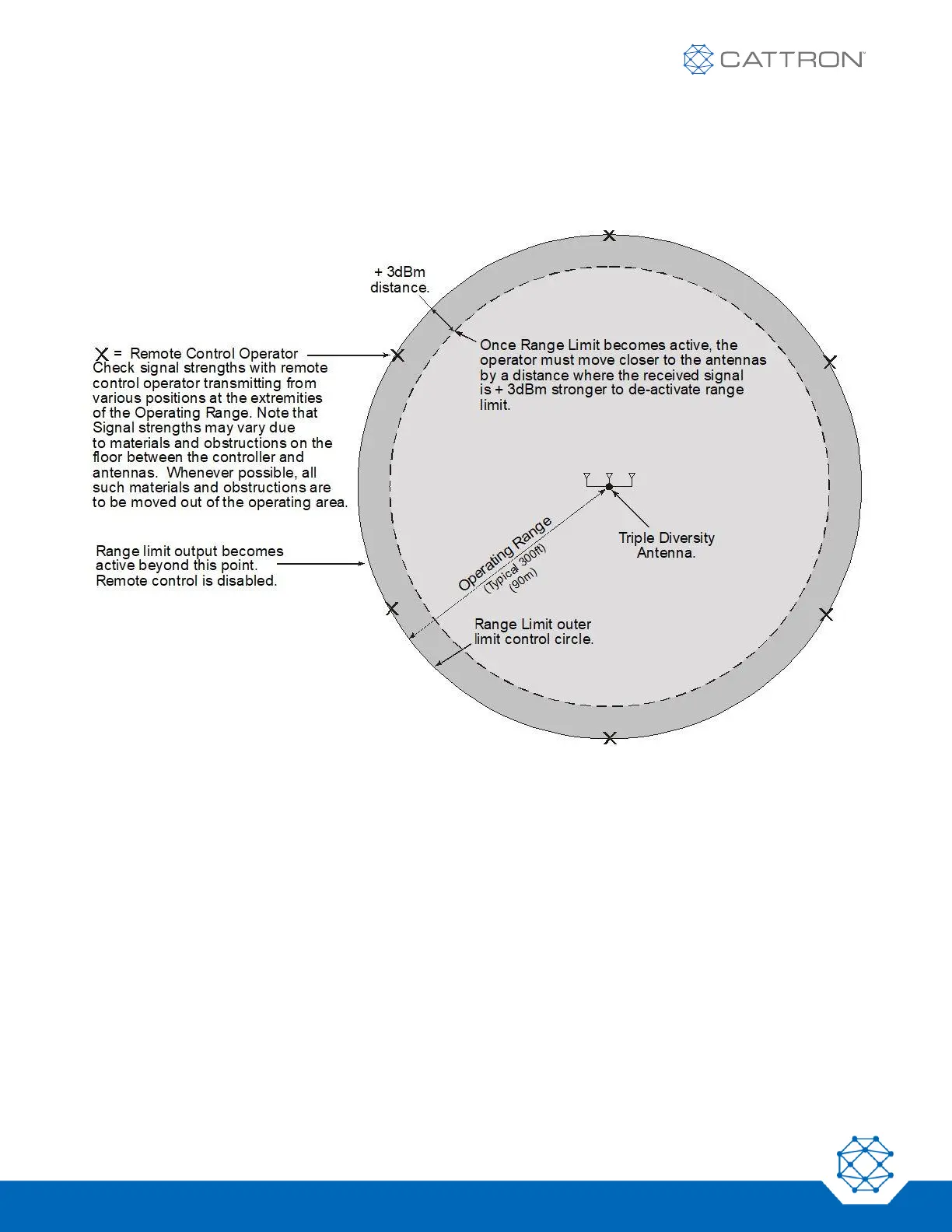 CATTRON™

+ 3dBm distance.

X = Remote Control Operator
Check signal strengths with remote control operator transmitting from various positions at the extremities of the Operating Range. Note that Signal strengths may vary due to materials and obstructions on the floor between the controller and antennas. Whenever possible, all such materials and obstructions are to be moved out of the operating area.

Once Range Limit becomes active, the operator must move closer to the antennas by a distance where the received signal is + 3dBm stronger to de-activate range limit.

Range limit output becomes active beyond this point. Remote control is disabled.

Operating Range
(Typical 300ft)
(90m)

Triple Diversity Antenna.

Range Limit outer limit control circle.